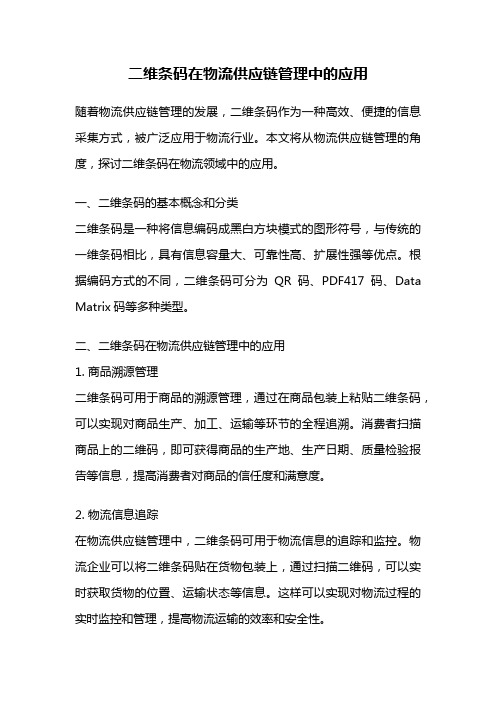 二维条码在物流供应链管理中的应用

随着物流供应链管理的发展，二维条码作为一种高效、便捷的信息采集方式，被广泛应用于物流行业。本文将从物流供应链管理的角度，探讨二维条码在物流领域中的应用。

一、二维条码的基本概念和分类
二维条码是一种将信息编码成黑白方块模式的图形符号，与传统的一维条码相比，具有信息容量大、可靠性高、扩展性强等优点。根据编码方式的不同，二维条码可分为 QR 码、PDF417 码、Data Matrix 码等多种类型。

二、二维条码在物流供应链管理中的应用
1. 商品溯源管理
二维条码可用于商品的溯源管理，通过在商品包装上粘贴二维条码，可以实现对商品生产、加工、运输等环节的全程追溯。消费者扫描商品上的二维码，即可获得商品的生产地、生产日期、质量检验报告等信息，提高消费者对商品的信任度和满意度。

2. 物流信息追踪
在物流供应链管理中，二维条码可用于物流信息的追踪和监控。物流企业可以将二维条码贴在货物包装上，通过扫描二维码，可以实时获取货物的位置、运输状态等信息。这样可以实现对物流过程的实时监控和管理，提高物流运输的效率和安全性。